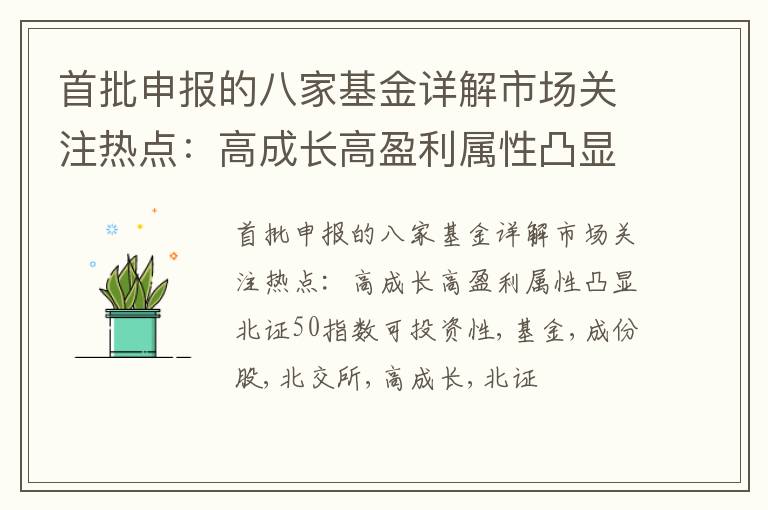 首批申报的八家基金详解市场关注热点：高成长高盈利属性凸显

首批申报的八家基金详解市场关注热点：高成长高盈利属性凸显北证50指数可投资性，基金，成份股，北交所，高成长，北证